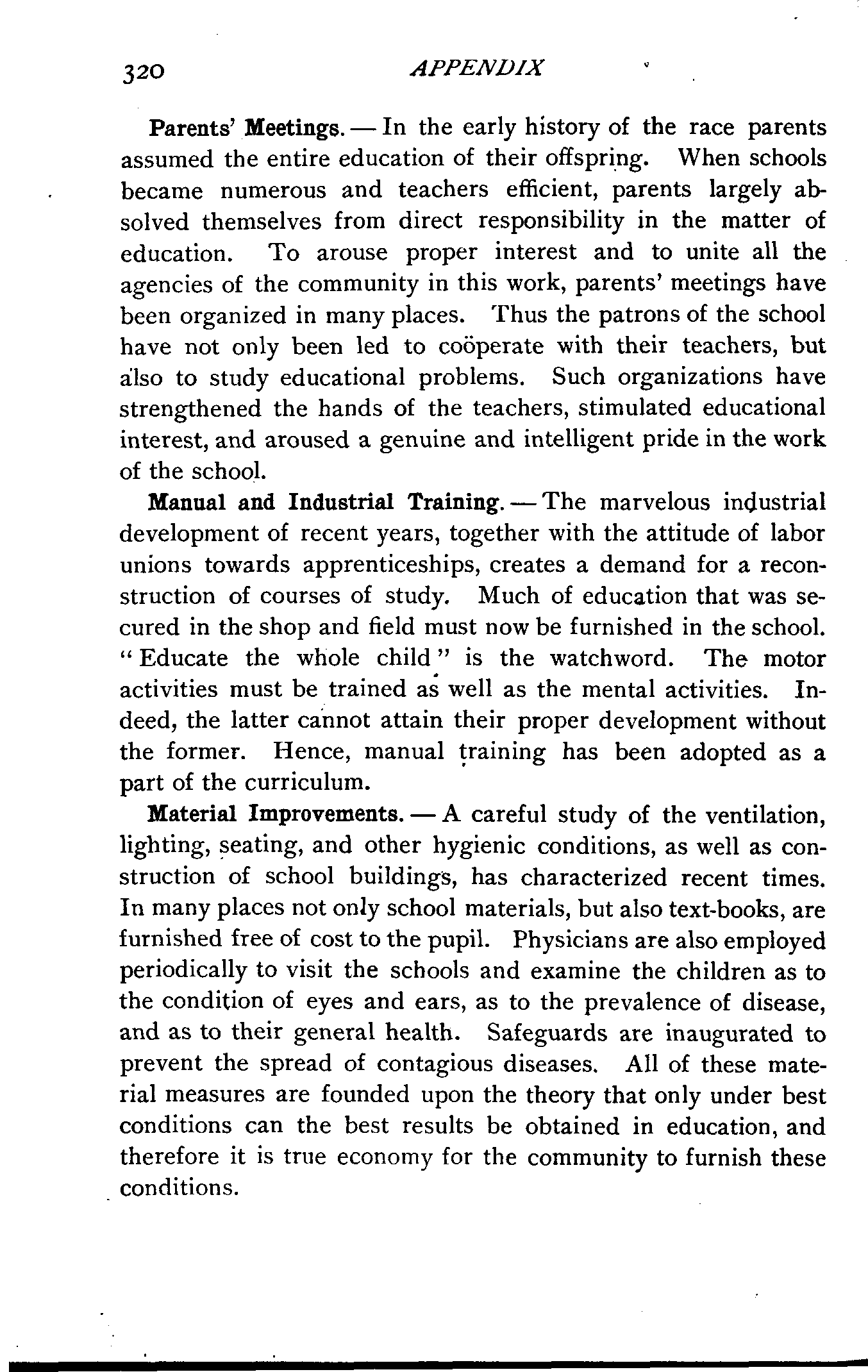 320 APPENDIX

Parents' Meetings. — In the early history of the race parents assumed the entire education of their offspring. When schools became numerous and teachers efficient, parents largely absolved themselves from direct responsibility in the matter of education. To arouse proper interest and to unite all the agencies of the community in this work, parents' meetings have been organized in many places. Thus the patrons of the school have not only been led to coöperate with their teachers, but also to study educational problems. Such organizations have strengthened the hands of the teachers, stimulated educational interest, and aroused a genuine and intelligent pride in the work of the school.

Manual and Industrial Training. — The marvelous industrial development of recent years, together with the attitude of labor unions towards apprenticeships, creates a demand for a reconstruction of courses of study. Much of education that was secured in the shop and field must now be furnished in the school. "Educate the whole child" is the watchword. The motor activities must be trained as well as the mental activities. Indeed, the latter cannot attain their proper development without the former. Hence, manual training has been adopted as a part of the curriculum.

Material Improvements. — A careful study of the ventilation, lighting, seating, and other hygienic conditions, as well as construction of school buildings, has characterized recent times. In many places not only school materials, but also text-books, are furnished free of cost to the pupil. Physicians are also employed periodically to visit the schools and examine the children as to the condition of eyes and ears, as to the prevalence of disease, and as to their general health. Safeguards are inaugurated to prevent the spread of contagious diseases. All of these material measures are founded upon the theory that only under best conditions can the best results be obtained in education, and therefore it is true economy for the community to furnish these conditions.